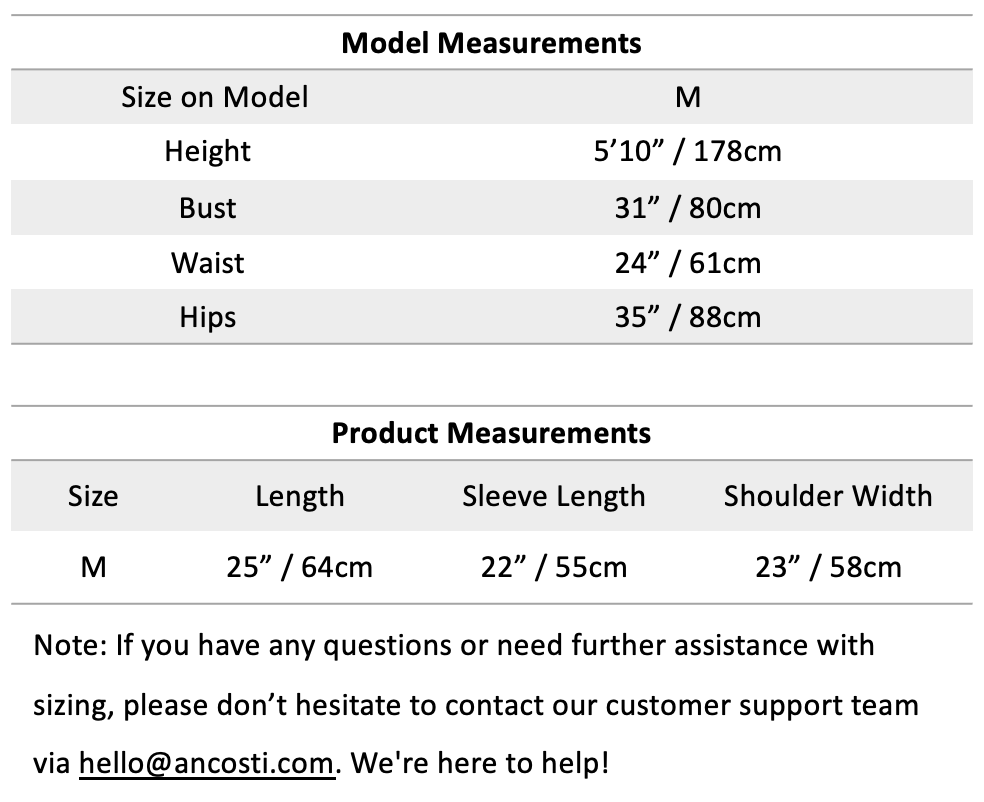 Model Measurements

| Size on Model | M |
|---|---|
| Height | 5'10" / 178cm |
| Bust | 31" / 80cm |
| Waist | 24" / 61cm |
| Hips | 35" / 88cm |

Product Measurements

| Size | Length | Sleeve Length | Shoulder Width |
|---|---|---|---|
| M | 25" / 64cm | 22" / 55cm | 23" / 58cm |

Note: If you have any questions or need further assistance with sizing, please don't hesitate to contact our customer support team via hello@ancosti.com. We're here to help!